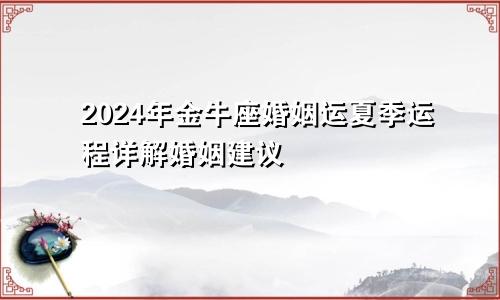 2024年金牛座婚姻运夏季运程详解婚姻建议